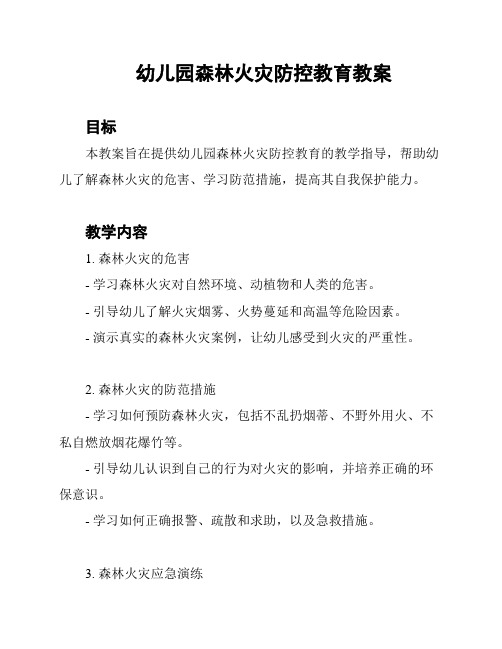 幼儿园森林火灾防控教育教案

目标

本教案旨在提供幼儿园森林火灾防控教育的教学指导，帮助幼儿了解森林火灾的危害、学习防范措施，提高其自我保护能力。

教学内容

1. 森林火灾的危害

- 学习森林火灾对自然环境、动植物和人类的危害。

- 引导幼儿了解火灾烟雾、火势蔓延和高温等危险因素。

- 演示真实的森林火灾案例，让幼儿感受到火灾的严重性。

2. 森林火灾的防范措施

- 学习如何预防森林火灾，包括不乱扔烟蒂、不野外用火、不私自燃放烟花爆竹等。

- 引导幼儿认识到自己的行为对火灾的影响，并培养正确的环保意识。

- 学习如何正确报警、疏散和求助，以及急救措施。

3. 森林火灾应急演练